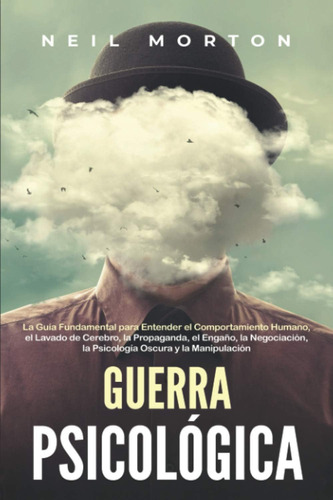 NEIL MORTON

La Guía Fundamental para Entender el Comportamiento Humano, el Lavado de Cerebro, la Propaganda, el Engaño, la Negociación, la Psicología Oscura y la Manipulación

GUERRA PSICOLÓGICA